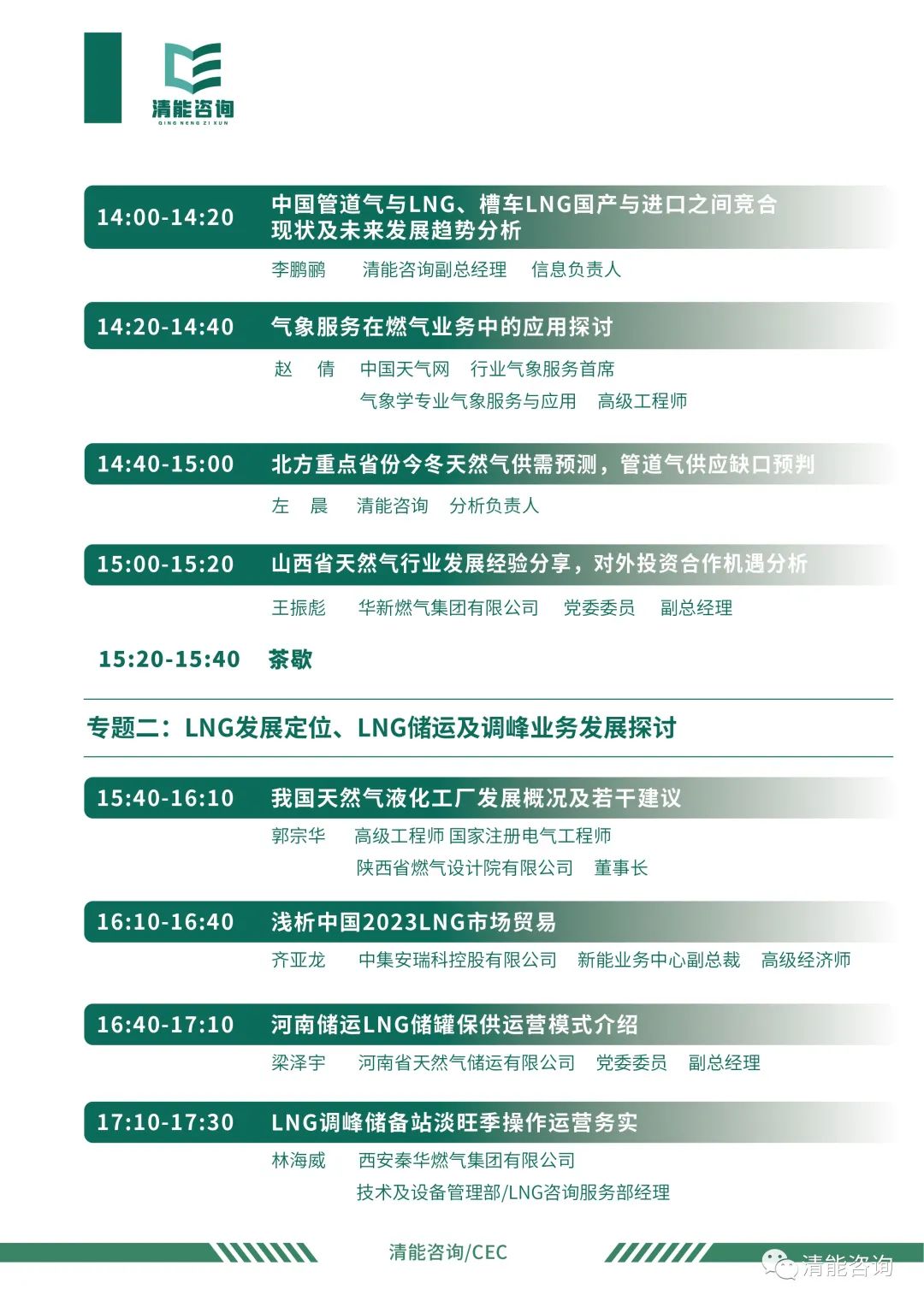 清能咨询
QING NENG ZI XUN

14:00-14:20 中国管道气与LNG、槽车LNG国产与进口之间竞合现状及未来发展趋势分析

李鹏鹂 清能咨询副总经理 信息负责人

14:20-14:40 气象服务在燃气业务中的应用探讨

赵 倩 中国天气网 行业气象服务首席
气象学专业气象服务与应用 高级工程师

14:40-15:00 北方重点省份今冬天然气供需预测，管道气供应缺口预判

左 晨 清能咨询 分析负责人

15:00-15:20 山西省天然气行业发展经验分享，对外投资合作机遇分析

王振彪 华新燃气集团有限公司 党委委员 副总经理

15:20-15:40 茶歇

专题二：LNG发展定位、LNG储运及调峰业务发展探讨

15:40-16:10 我国天然气液化工厂发展概况及若干建议

郭宗华 高级工程师 国家注册电气工程师
陕西省燃气设计院有限公司 董事长

16:10-16:40 浅析中国2023LNG市场贸易

齐亚龙 中集安瑞科控股有限公司 新能业务中心副总裁 高级经济师

16:40-17:10 河南储运LNG储罐保供运营模式介绍

梁泽宇 河南省天然气储运有限公司 党委委员 副总经理

17:10-17:30 LNG调峰储备站淡旺季操作运营务实

林海威 西安秦华燃气集团有限公司
技术及设备管理部/LNG咨询服务部经理

清能咨询/CEC

清能咨询